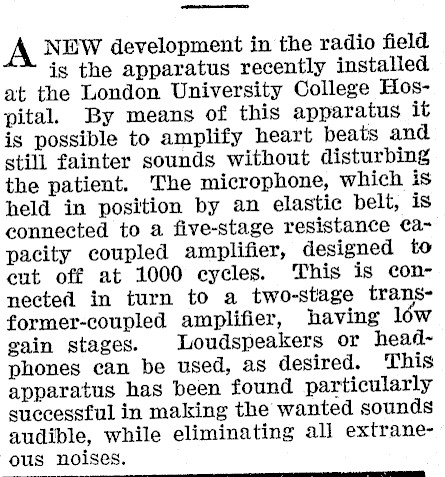 A NEW development in the radio field is the apparatus recently installed at the London University College Hospital. By means of this apparatus it is possible to amplify heart beats and still fainter sounds without disturbing the patient. The microphone, which is held in position by an elastic belt, is connected to a five-stage resistance capacity coupled amplifier, designed to cut off at 1000 cycles. This is connected in turn to a two-stage transformer-coupled amplifier, having low gain stages. Loudspeakers or headphones can be used, as desired. This apparatus has been found particularly successful in making the wanted sounds audible, while eliminating all extraneous noises.